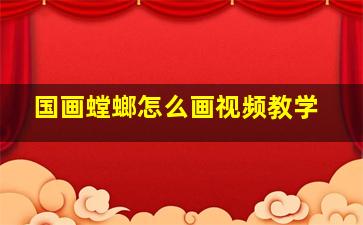 国画螳螂怎么画视频教学